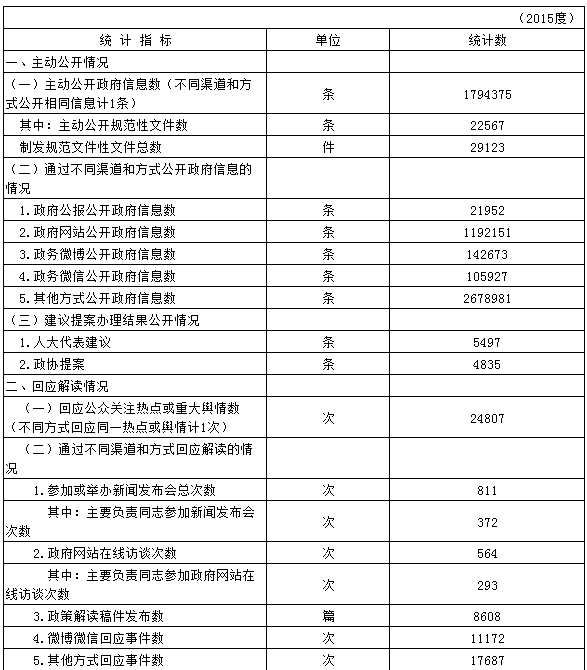 （2015度）

| 统 计 指 标 | 单位 | 统计数 |
|---|---|---|
| 一、主动公开情况 | | |
| （一）主动公开政府信息数（不同渠道和方式公开相同信息计1条） | 条 | 1794375 |
| 其中：主动公开规范性文件数 | 条 | 22567 |
| 制发规范文件性文件总数 | 件 | 29123 |
| （二）通过不同渠道和方式公开政府信息的情况 | | |
| 1.政府公报公开政府信息数 | 条 | 21952 |
| 2.政府网站公开政府信息数 | 条 | 1192151 |
| 3.政务微博公开政府信息数 | 条 | 142673 |
| 4.政务微信公开政府信息数 | 条 | 105927 |
| 5.其他方式公开政府信息数 | 条 | 2678981 |
| （三）建议提案办理结果公开情况 | | |
| 1.人大代表建议 | 条 | 5497 |
| 2.政协提案 | 条 | 4835 |
| 二、回应解读情况 | | |
| （一）回应公众关注热点或重大舆情数（不同方式回应同一热点或舆情计1次） | 次 | 24807 |
| （二）通过不同渠道和方式回应解读的情况 | | |
| 1.参加或举办新闻发布会总次数 | 次 | 811 |
| 其中：主要负责同志参加新闻发布会次数 | 次 | 372 |
| 2.政府网站在线访谈次数 | 次 | 564 |
| 其中：主要负责同志参加政府网站在线访谈次数 | 次 | 293 |
| 3.政策解读稿件发布数 | 篇 | 8608 |
| 4.微博微信回应事件数 | 次 | 11172 |
| 5.其他方式回应事件数 | 次 | 17687 |